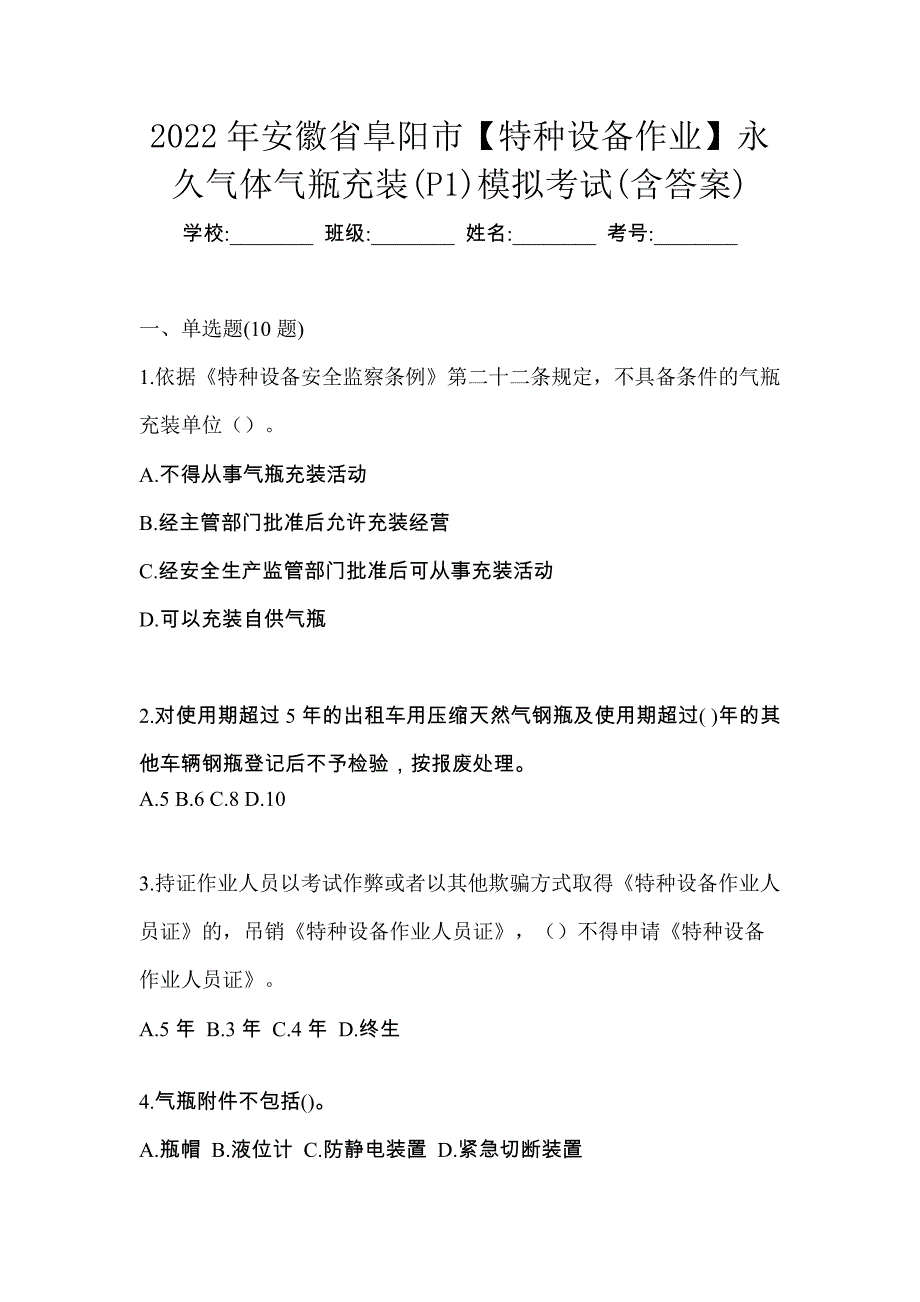 2022 年安徽省阜阳市【特种设备作业】永久气体气瓶充装(P1)模拟考试(含答案)

学校:________ 班级:________ 姓名:________ 考号:________

一、单选题(10 题)

1.依据《特种设备安全监察条例》第二十二条规定，不具备条件的气瓶充装单位（）。

A.不得从事气瓶充装活动

B.经主管部门批准后允许充装经营

C.经安全生产监管部门批准后可从事充装活动

D.可以充装自供气瓶

2.对使用期超过 5 年的出租车用压缩天然气钢瓶及使用期超过( )年的其他车辆钢瓶登记后不予检验，按报废处理。

A.5 B.6 C.8 D.10

3.持证作业人员以考试作弊或者以其他欺骗方式取得《特种设备作业人员证》的，吊销《特种设备作业人员证》，（）不得申请《特种设备作业人员证》。

A.5 年 B.3 年 C.4 年 D.终生

4.气瓶附件不包括()。

A.瓶帽 B.液位计 C.防静电装置 D.紧急切断装置